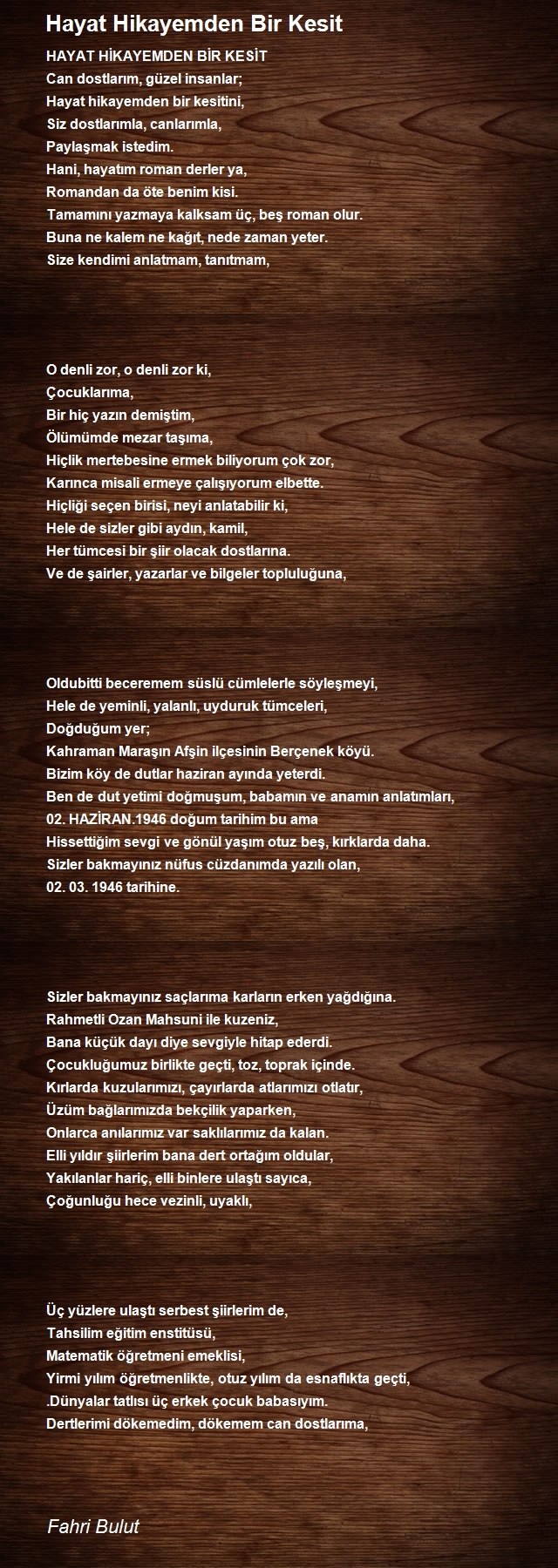 Hayat Hikayemden Bir Kesit

HAYAT HİKAYEMDEN BİR KESİT
Can dostlarım, güzel insanlar;
Hayat hikayemden bir kesitini,
Siz dostlarımla, canlarımla,
Paylaşmak istedim.
Hani, hayatım roman derler ya,
Romandan da öte benim kisi.
Tamamını yazmaya kalksam üç, beş roman olur.
Buna ne kalem ne kağıt, nede zaman yeter.
Size kendimi anlatmam, tanıtmam,

O denli zor, o denli zor ki,
Çocuklarıma,
Bir hiç yazın demiştim,
Ölümümde mezar taşıma,
Hiçlik mertebesine ermek biliyorum çok zor,
Karınca misali ermeye çalışıyorum elbette.
Hiçliği seçen birisi, neyi anlatabilir ki,
Hele de sizler gibi aydın, kamil,
Her tümcesi bir şiir olacak dostlarına.
Ve de şairler, yazarlar ve bilgeler topluluğuna,

Oldubitti beceremem süslü cümlelerle söyleşmeyi,
Hele de yeminli, yalanlı, uyduruk tümceleri,
Doğduğum yer;
Kahraman Maraşın Afşin ilçesinin Berçenek köyü.
Bizim köy de dutlar haziran ayında yeterdi.
Ben de dut yetimi doğmuşum, babamın ve anamın anlatımları,
02. HAZİRAN.1946 doğum tarihim bu ama
Hissettiğim sevgi ve gönül yaşım otuz beş, kırklarda daha.
Sizler bakmayınız nüfus cüzdanımda yazılı olan,
02. 03. 1946 tarihine.

Sizler bakmayınız saçlarıma karların erken yağdığına.
Rahmetli Ozan Mahsuni ile kuzeniz,
Bana küçük dayı diye sevgiyle hitap ederdi.
Çocukluğumuz birlikte geçti, toz, toprak içinde.
Kırlarda kuzularımızı, çayırlarda atlarımızı otlatır,
Üzüm bağlarımızda bekçilik yaparken,
Onlarca anılarımız var saklılarımız da kalan.
Elli yıldır şiirlerim bana dert ortağım oldular,
Yakılanlar hariç, elli binlere ulaştı sayıca,
Çoğunluğu hece vezinli, uyaklı,

Üç yüzlere ulaştı serbest şiirlerim de,
Tahsilim eğitim enstitüsü,
Matematik öğretmeni emeklisi,
Yirmi yılım öğretmenlikte, otuz yılım da esnaflıkta geçti,
.Dünyalar tatlısı üç erkek çocuk babasıyım.
Dertlerimi dökemedim, dökemem can dostlarıma,

Fahri Bulut